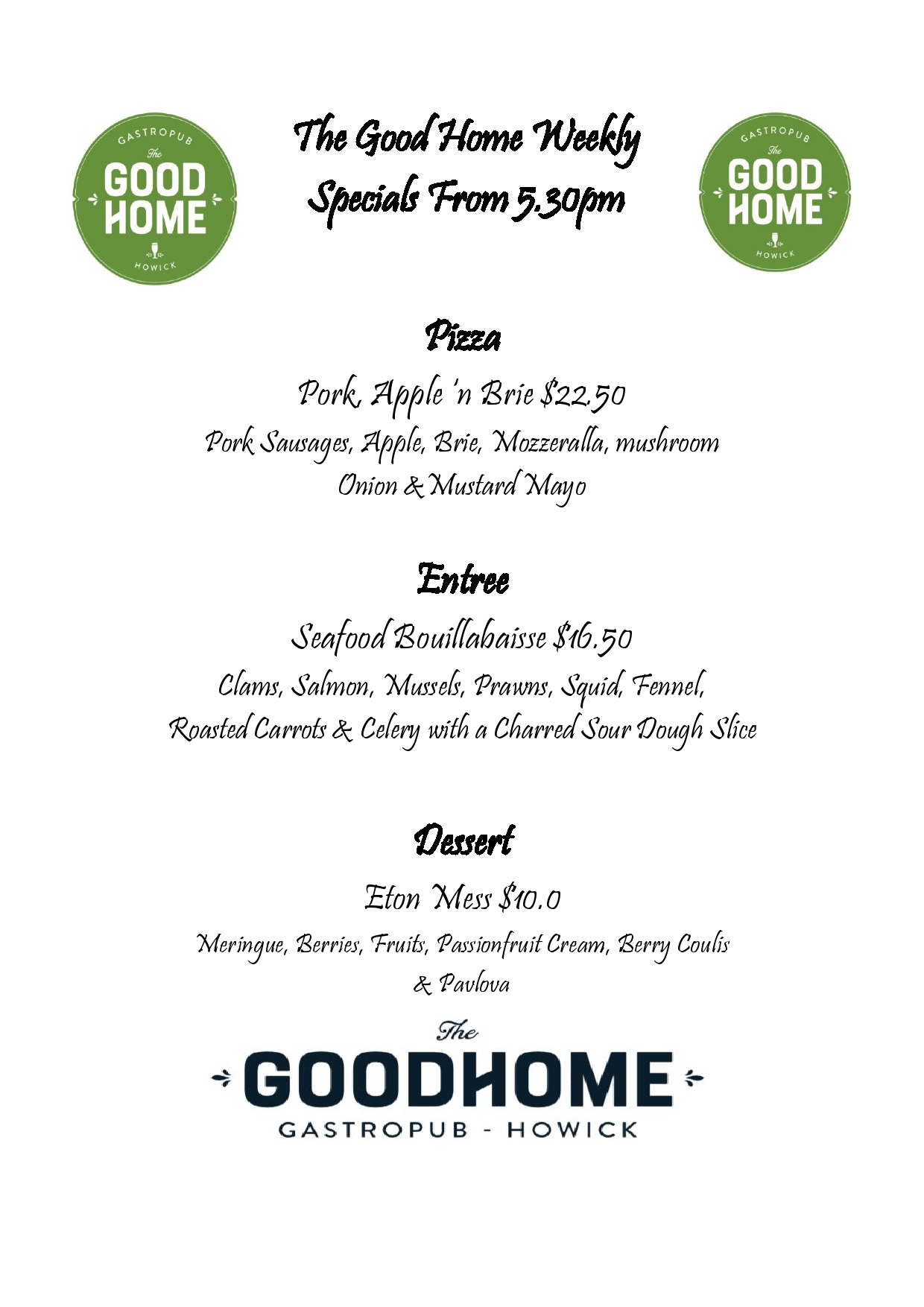 GASTROPUB
The
GOOD
HOME
HOWICK

The Good Home Weekly
Specials From 5.30pm

GASTROPUB
The
GOOD
HOME
HOWICK

Pizza

Pork, Apple 'n Brie $22.50
Pork Sausages, Apple, Brie, Mozzeralla, mushroom Onion & Mustard Mayo

Entree

Seafood Bouillabaisse $16.50
Clams, Salmon, Mussels, Prawns, Squid, Fennel, Roasted Carrots & Celery with a Charred Sour Dough Slice

Dessert

Eton Mess $10.0
Meringue, Berries, Fruits, Passionfruit Cream, Berry Coulis & Pavlova

The
GOODHOME
GASTROPUB - HOWICK